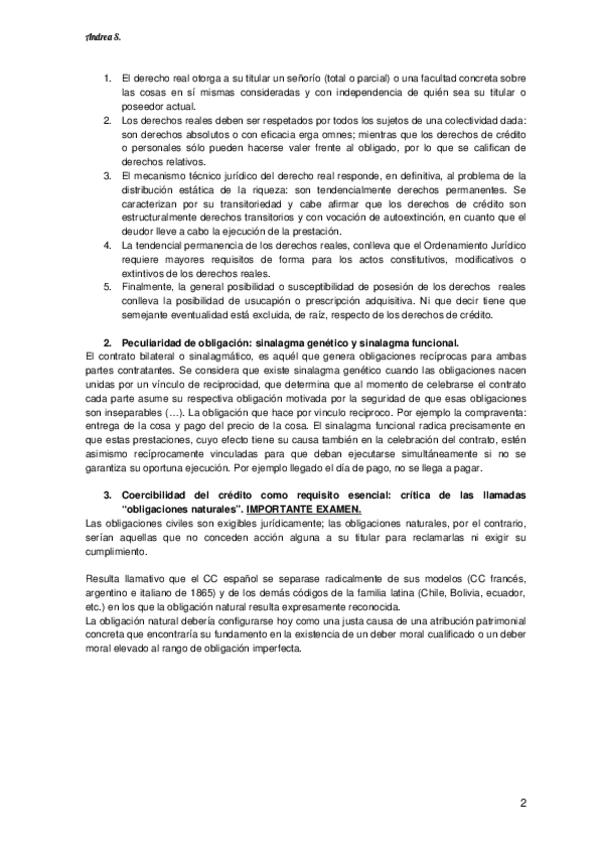 Andrea S.

1. El derecho real otorga a su titular un señorío (total o parcial) o una facultad concreta sobre las cosas en sí mismas consideradas y con independencia de quién sea su titular o poseedor actual.
2. Los derechos reales deben ser respetados por todos los sujetos de una colectividad dada: son derechos absolutos o con eficacia erga omnes; mientras que los derechos de crédito o personales sólo pueden hacerse valer frente al obligado, por lo que se califican de derechos relativos.
3. El mecanismo técnico jurídico del derecho real responde, en definitiva, al problema de la distribución estática de la riqueza: son tendencialmente derechos permanentes. Se caracterizan por su transitoriedad y cabe afirmar que los derechos de crédito son estructuralmente derechos transitorios y con vocación de autoextinción, en cuanto que el deudor lleve a cabo la ejecución de la prestación.
4. La tendencial permanencia de los derechos reales, conlleva que el Ordenamiento Jurídico requiere mayores requisitos de forma para los actos constitutivos, modificativos o extintivos de los derechos reales.
5. Finalmente, la general posibilidad o susceptibilidad de posesión de los derechos reales conlleva la posibilidad de usucapión o prescripción adquisitiva. Ni que decir tiene que semejante eventualidad está excluida, de raíz, respecto de los derechos de crédito.

2. Peculiaridad de obligación: sinalagma genético y sinalagma funcional.
El contrato bilateral o sinalagmático, es aquél que genera obligaciones recíprocas para ambas partes contratantes. Se considera que existe sinalagma genético cuando las obligaciones nacen unidas por un vínculo de reciprocidad, que determina que al momento de celebrarse el contrato cada parte asume su respectiva obligación motivada por la seguridad de que esas obligaciones son inseparables (…). La obligación que hace por vinculo reciproco. Por ejemplo la compraventa: entrega de la cosa y pago del precio de la cosa. El sinalagma funcional radica precisamente en que estas prestaciones, cuyo efecto tiene su causa también en la celebración del contrato, estén asimismo recíprocamente vinculadas para que deban ejecutarse simultáneamente si no se garantiza su oportuna ejecución. Por ejemplo llegado el día de pago, no se llega a pagar.

3. Coercibilidad del crédito como requisito esencial: crítica de las llamadas "obligaciones naturales". IMPORTANTE EXAMEN.
Las obligaciones civiles son exigibles jurídicamente; las obligaciones naturales, por el contrario, serían aquellas que no conceden acción alguna a su titular para reclamarlas ni exigir su cumplimiento.

Resulta llamativo que el CC español se separase radicalmente de sus modelos (CC francés, argentino e italiano de 1865) y de los demás códigos de la familia latina (Chile, Bolivia, ecuador, etc.) en los que la obligación natural resulta expresamente reconocida.
La obligación natural debería configurarse hoy como una justa causa de una atribución patrimonial concreta que encontraría su fundamento en la existencia de un deber moral cualificado o un deber moral elevado al rango de obligación imperfecta.

2